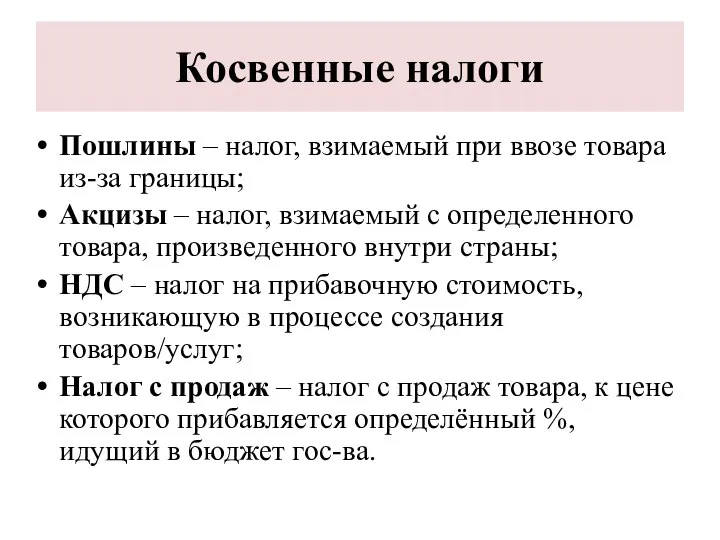 Косвенные налоги

• Пошлины – налог, взимаемый при ввозе товара из-за границы;
• Акцизы – налог, взимаемый с определенного товара, произведенного внутри страны;
• НДС – налог на прибавочную стоимость, возникающую в процессе создания товаров/услуг;
• Налог с продаж – налог с продаж товара, к цене которого прибавляется определённый %, идущий в бюджет гос-ва.